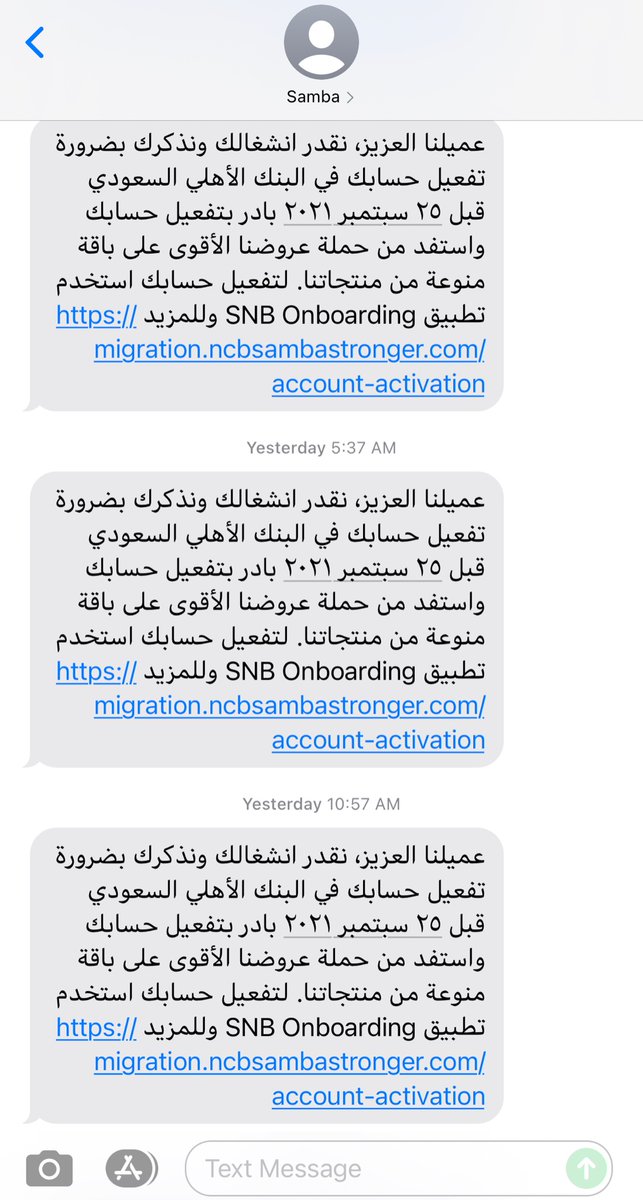 Samba >

عميلنا العزيز، نقدر انشغالك ونذكرك بضرورة تفعيل حسابك في البنك الأهلي السعودي قبل ٢٥ سبتمبر ٢٠٢١ بادر بتفعيل حسابك واستفد من حملة عروضنا الأقوى على باقة منوعة من منتجاتنا. لتفعيل حسابك استخدم تطبيق SNB Onboarding وللمزيد https://migration.ncbsambastronger.com/account-activation

Yesterday 5:37 AM

عميلنا العزيز، نقدر انشغالك ونذكرك بضرورة تفعيل حسابك في البنك الأهلي السعودي قبل ٢٥ سبتمبر ٢٠٢١ بادر بتفعيل حسابك واستفد من حملة عروضنا الأقوى على باقة منوعة من منتجاتنا. لتفعيل حسابك استخدم تطبيق SNB Onboarding وللمزيد https://migration.ncbsambastronger.com/account-activation

Yesterday 10:57 AM

عميلنا العزيز، نقدر انشغالك ونذكرك بضرورة تفعيل حسابك في البنك الأهلي السعودي قبل ٢٥ سبتمبر ٢٠٢١ بادر بتفعيل حسابك واستفد من حملة عروضنا الأقوى على باقة منوعة من منتجاتنا. لتفعيل حسابك استخدم تطبيق SNB Onboarding وللمزيد https://migration.ncbsambastronger.com/account-activation

Text Message